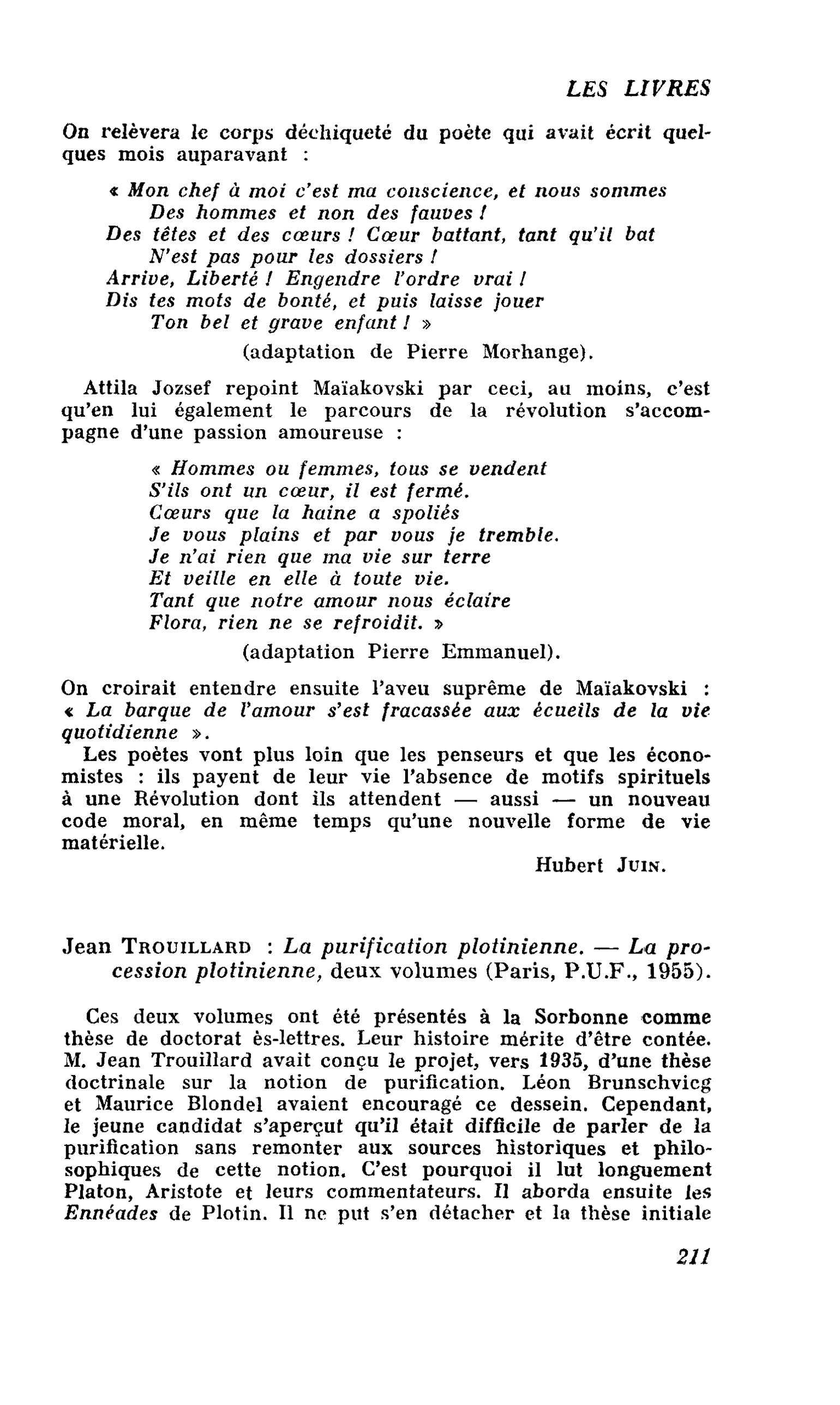 LES LIVRES

On relèvera le corps déchiqueté du poète qui avait écrit quelques mois auparavant :

« Mon chef à moi c'est ma conscience, et nous sommes
Des hommes et non des fauves !
Des têtes et des cœurs ! Cœur battant, tant qu'il bat
N'est pas pour les dossiers !
Arrive, Liberté ! Engendre l'ordre vrai !
Dis tes mots de bonté, et puis laisse jouer
Ton bel et grave enfant ! »
(adaptation de Pierre Morhange).

Attila Jozsef repoint Maïakovski par ceci, au moins, c'est qu'en lui également le parcours de la révolution s'accompagne d'une passion amoureuse :

« Hommes ou femmes, tous se vendent
S'ils ont un cœur, il est fermé.
Cœurs que la haine a spoliés
Je vous plains et par vous je tremble.
Je n'ai rien que ma vie sur terre
Et veille en elle à toute vie.
Tant que notre amour nous éclaire
Flora, rien ne se refroidit. »
(adaptation Pierre Emmanuel).

On croirait entendre ensuite l'aveu suprême de Maïakovski : « La barque de l'amour s'est fracassée aux écueils de la vie quotidienne ».

Les poètes vont plus loin que les penseurs et que les économistes : ils payent de leur vie l'absence de motifs spirituels à une Révolution dont ils attendent — aussi — un nouveau code moral, en même temps qu'une nouvelle forme de vie matérielle.

Hubert JUIN.

Jean TROUILLARD : La purification plotinienne. — La procession plotinienne, deux volumes (Paris, P.U.F., 1955).

Ces deux volumes ont été présentés à la Sorbonne comme thèse de doctorat ès-lettres. Leur histoire mérite d'être contée. M. Jean Trouillard avait conçu le projet, vers 1935, d'une thèse doctrinale sur la notion de purification. Léon Brunschvicg et Maurice Blondel avaient encouragé ce dessein. Cependant, le jeune candidat s'aperçut qu'il était difficile de parler de la purification sans remonter aux sources historiques et philosophiques de cette notion. C'est pourquoi il lut longuement Platon, Aristote et leurs commentateurs. Il aborda ensuite les Ennéades de Plotin. Il ne put s'en détacher et la thèse initiale

211